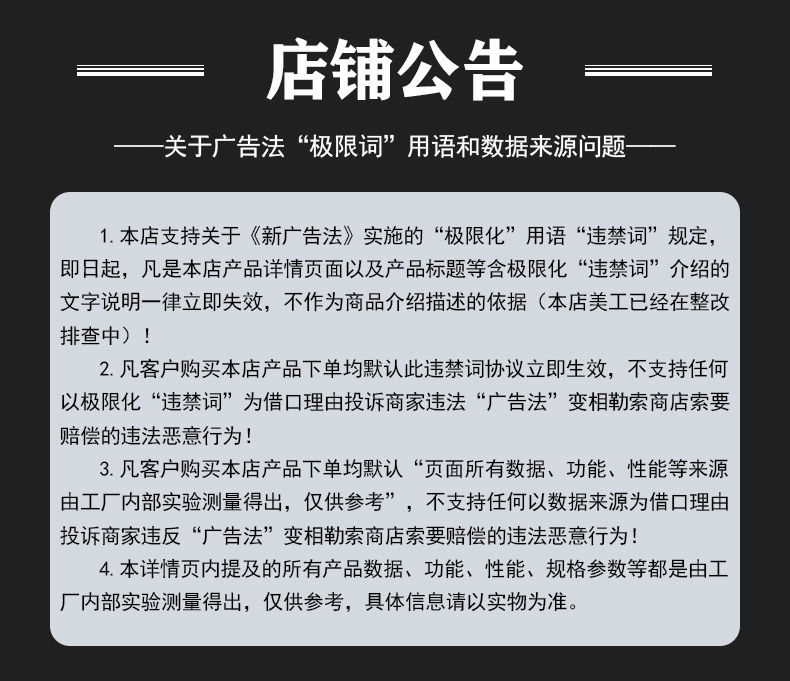 店铺公告

——关于广告法“极限词”用语和数据来源问题——

1. 本店支持关于《新广告法》实施的“极限化”用语“违禁词”规定，即日起，凡是本店产品详情页面以及产品标题等含极限化“违禁词”介绍的文字说明一律立即失效，不作为商品介绍描述的依据（本店美工已经在整改排查中）！

2. 凡客户购买本店产品下单均默认此违禁词协议立即生效，不支持任何以极限化“违禁词”为借口理由投诉商家违法“广告法”变相勒索商店索要赔偿的违法恶意行为！

3. 凡客户购买本店产品下单均默认“页面所有数据、功能、性能等来源由工厂内部实验测量得出，仅供参考”，不支持任何以数据来源为借口理由投诉商家违反“广告法”变相勒索商店索要赔偿的违法恶意行为！

4. 本详情页内提及的所有产品数据、功能、性能、规格参数等都是由工厂内部实验测量得出，仅供参考，具体信息请以实物为准。